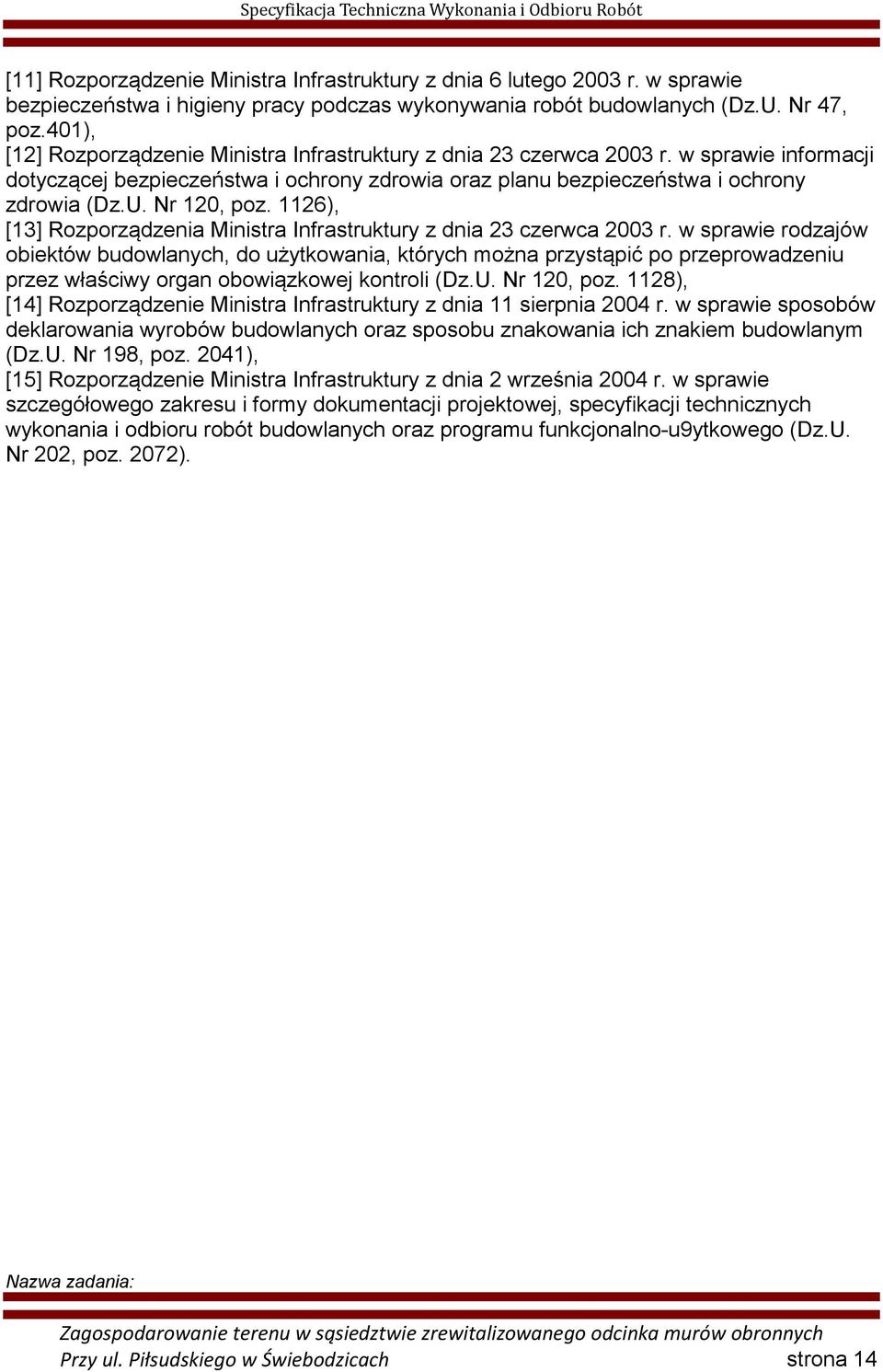 Specyfikacja Techniczna Wykonania i Odbioru Robót

[11] Rozporządzenie Ministra Infrastruktury z dnia 6 lutego 2003 r. w sprawie bezpieczeństwa i higieny pracy podczas wykonywania robót budowlanych (Dz.U. Nr 47, poz.401),
[12] Rozporządzenie Ministra Infrastruktury z dnia 23 czerwca 2003 r. w sprawie informacji dotyczącej bezpieczeństwa i ochrony zdrowia oraz planu bezpieczeństwa i ochrony zdrowia (Dz.U. Nr 120, poz. 1126),
[13] Rozporządzenia Ministra Infrastruktury z dnia 23 czerwca 2003 r. w sprawie rodzajów obiektów budowlanych, do użytkowania, których można przystąpić po przeprowadzeniu przez właściwy organ obowiązkowej kontroli (Dz.U. Nr 120, poz. 1128),
[14] Rozporządzenie Ministra Infrastruktury z dnia 11 sierpnia 2004 r. w sprawie sposobów deklarowania wyrobów budowlanych oraz sposobu znakowania ich znakiem budowlanym (Dz.U. Nr 198, poz. 2041),
[15] Rozporządzenie Ministra Infrastruktury z dnia 2 września 2004 r. w sprawie szczegółowego zakresu i formy dokumentacji projektowej, specyfikacji technicznych wykonania i odbioru robót budowlanych oraz programu funkcjonalno-u9ytkowego (Dz.U. Nr 202, poz. 2072).

Nazwa zadania:

Zagospodarowanie terenu w sąsiedztwie zrewitalizowanego odcinka murów obronnych Przy ul. Piłsudskiego w Świebodzicach

strona 14